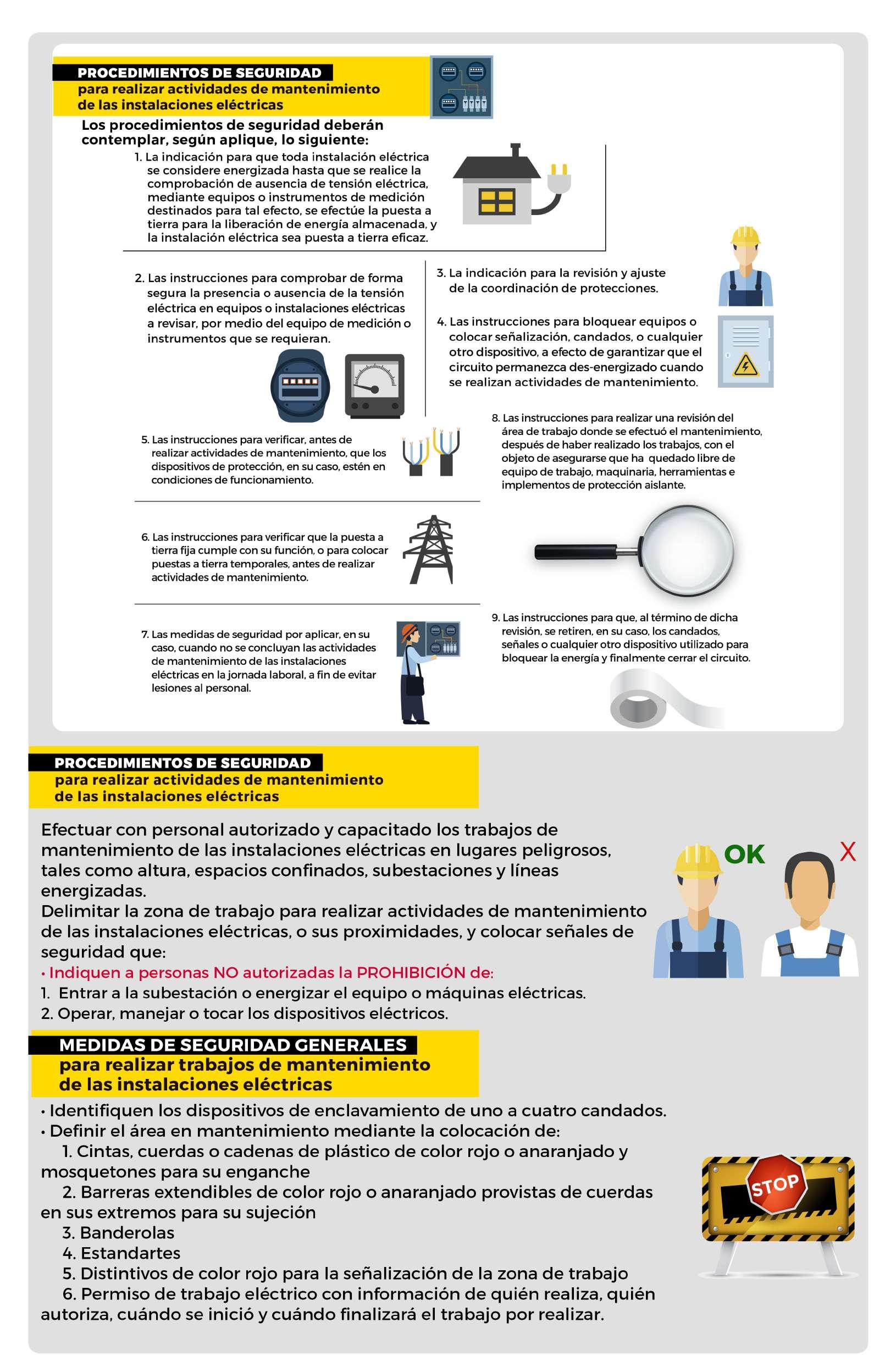 PROCEDIMIENTOS DE SEGURIDAD
para realizar actividades de mantenimiento de las instalaciones eléctricas

Los procedimientos de seguridad deberán contemplar, según aplique, lo siguiente:

1. La indicación para que toda instalación eléctrica se considere energizada hasta que se realice la comprobación de ausencia de tensión eléctrica, mediante equipos o instrumentos de medición destinados para tal efecto, se efectúe la puesta a tierra para la liberación de energía almacenada, y la instalación eléctrica sea puesta a tierra eficaz.

2. Las instrucciones para comprobar de forma segura la presencia o ausencia de la tensión eléctrica en equipos o instalaciones eléctricas a revisar, por medio del equipo de medición o instrumentos que se requieran.

3. La indicación para la revisión y ajuste de la coordinación de protecciones.

4. Las instrucciones para bloquear equipos o colocar señalización, candados, o cualquier otro dispositivo, a efecto de garantizar que el circuito permanezca des-energizado cuando se realizan actividades de mantenimiento.

5. Las instrucciones para verificar, antes de realizar actividades de mantenimiento, que los dispositivos de protección, en su caso, estén en condiciones de funcionamiento.

6. Las instrucciones para verificar que la puesta a tierra fija cumple con su función, o para colocar puestas a tierra temporales, antes de realizar actividades de mantenimiento.

7. Las medidas de seguridad por aplicar, en su caso, cuando no se concluyan las actividades de mantenimiento de las instalaciones eléctricas en la jornada laboral, a fin de evitar lesiones al personal.

8. Las instrucciones para realizar una revisión del área de trabajo donde se efectuó el mantenimiento, después de haber realizado los trabajos, con el objeto de asegurarse que ha quedado libre de equipo de trabajo, maquinaria, herramientas e implementos de protección aislante.

9. Las instrucciones para que, al término de dicha revisión, se retiren, en su caso, los candados, señales o cualquier otro dispositivo utilizado para bloquear la energía y finalmente cerrar el circuito.

PROCEDIMIENTOS DE SEGURIDAD
para realizar actividades de mantenimiento de las instalaciones eléctricas

Efectuar con personal autorizado y capacitado los trabajos de mantenimiento de las instalaciones eléctricas en lugares peligrosos, tales como altura, espacios confinados, subestaciones y líneas energizadas.
Delimitar la zona de trabajo para realizar actividades de mantenimiento de las instalaciones eléctricas, o sus proximidades, y colocar señales de seguridad que:
• Indiquen a personas NO autorizadas la PROHIBICIÓN de:
1. Entrar a la subestación o energizar el equipo o máquinas eléctricas.
2. Operar, manejar o tocar los dispositivos eléctricos.

OK
X

MEDIDAS DE SEGURIDAD GENERALES
para realizar trabajos de mantenimiento de las instalaciones eléctricas

• Identifiquen los dispositivos de enclavamiento de uno a cuatro candados.
• Definir el área en mantenimiento mediante la colocación de:
1. Cintas, cuerdas o cadenas de plástico de color rojo o anaranjado y mosquetones para su enganche
2. Barreras extendibles de color rojo o anaranjado provistas de cuerdas en sus extremos para su sujeción
3. Banderolas
4. Estandartes
5. Distintivos de color rojo para la señalización de la zona de trabajo
6. Permiso de trabajo eléctrico con información de quién realiza, quién autoriza, cuándo se inició y cuándo finalizará el trabajo por realizar.

STOP